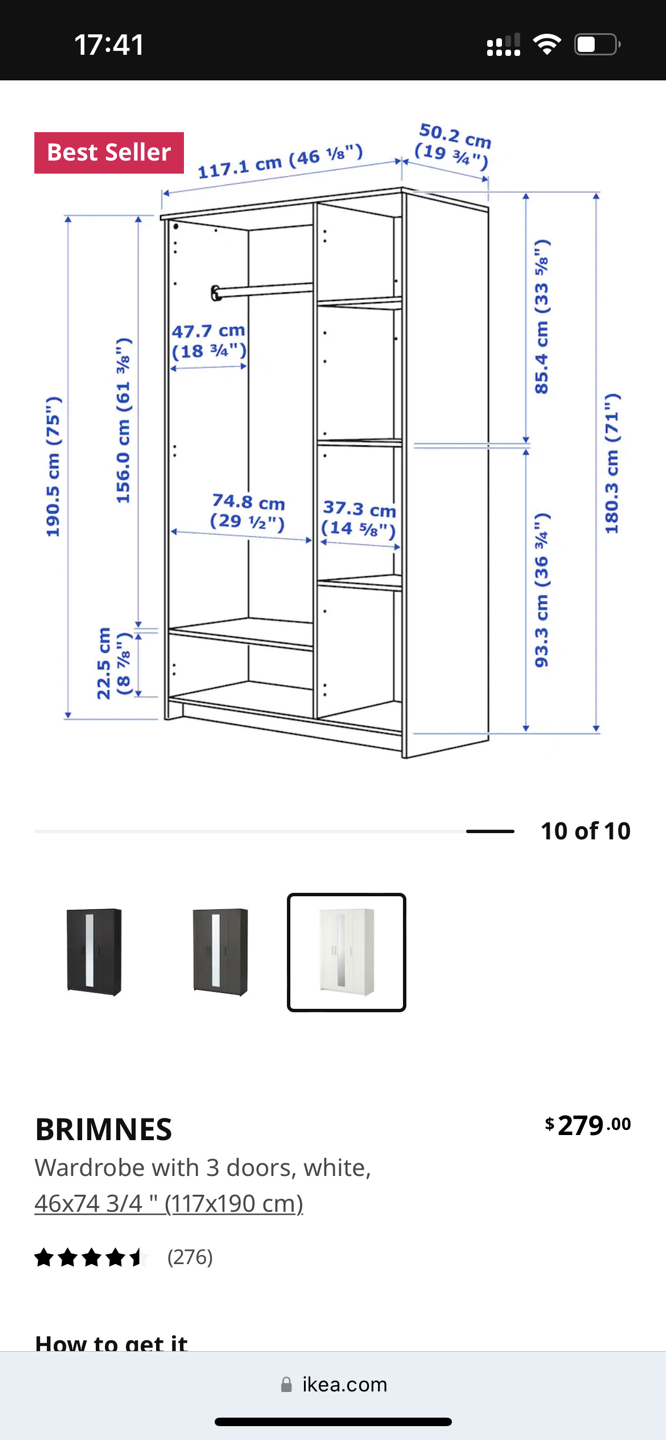 17:41

Best Seller

117.1 cm (46 ⅛")

50.2 cm (19 ¾")

190.5 cm (75")

156.0 cm (61 ⅜")

47.7 cm (18 ¾")

74.8 cm (29 ½")

37.3 cm (14 ⅝")

22.5 cm (8 ⅞")

85.4 cm (33 ⅝")

93.3 cm (36 ¾")

180.3 cm (71")

10 of 10

BRIMNES

$279.00

Wardrobe with 3 doors, white, 46x74 3/4 " (117x190 cm)

(276)

How to get it

ikea.com